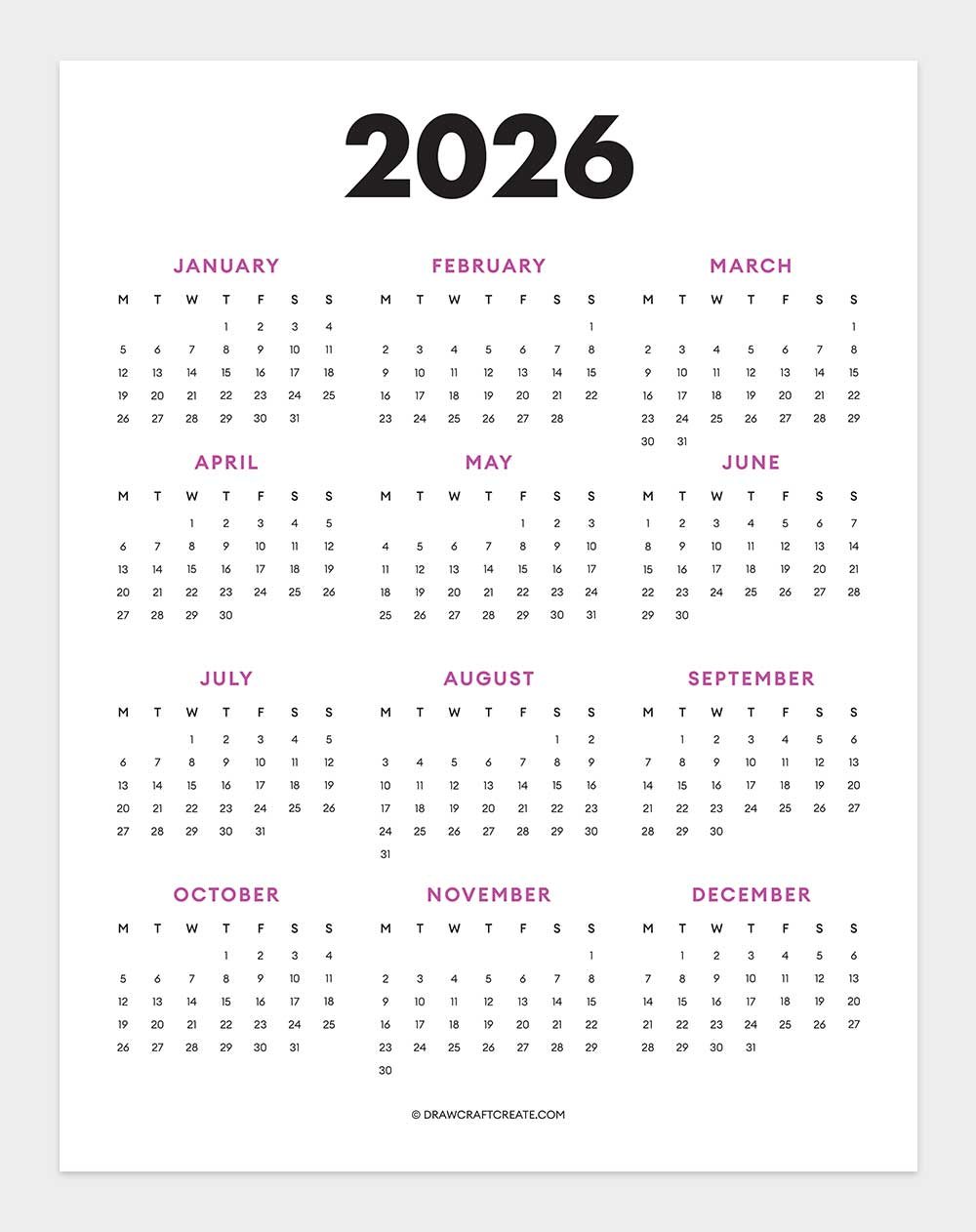 2026

JANUARY

| M | T | W | T | F | S | S |
|---|---|---|---|---|---|---|
| | | | 1 | 2 | 3 | 4 |
| 5 | 6 | 7 | 8 | 9 | 10 | 11 |
| 12 | 13 | 14 | 15 | 16 | 17 | 18 |
| 19 | 20 | 21 | 22 | 23 | 24 | 25 |
| 26 | 27 | 28 | 29 | 30 | 31 | |

FEBRUARY

| M | T | W | T | F | S | S |
|---|---|---|---|---|---|---|
| | | | | | | 1 |
| 2 | 3 | 4 | 5 | 6 | 7 | 8 |
| 9 | 10 | 11 | 12 | 13 | 14 | 15 |
| 16 | 17 | 18 | 19 | 20 | 21 | 22 |
| 23 | 24 | 25 | 26 | 27 | 28 | |

MARCH

| M | T | W | T | F | S | S |
|---|---|---|---|---|---|---|
| | | | | | | 1 |
| 2 | 3 | 4 | 5 | 6 | 7 | 8 |
| 9 | 10 | 11 | 12 | 13 | 14 | 15 |
| 16 | 17 | 18 | 19 | 20 | 21 | 22 |
| 23 | 24 | 25 | 26 | 27 | 28 | 29 |
| 30 | 31 | | | | | |

APRIL

| M | T | W | T | F | S | S |
|---|---|---|---|---|---|---|
| | | 1 | 2 | 3 | 4 | 5 |
| 6 | 7 | 8 | 9 | 10 | 11 | 12 |
| 13 | 14 | 15 | 16 | 17 | 18 | 19 |
| 20 | 21 | 22 | 23 | 24 | 25 | 26 |
| 27 | 28 | 29 | 30 | | | |

MAY

| M | T | W | T | F | S | S |
|---|---|---|---|---|---|---|
| | | | | 1 | 2 | 3 |
| 4 | 5 | 6 | 7 | 8 | 9 | 10 |
| 11 | 12 | 13 | 14 | 15 | 16 | 17 |
| 18 | 19 | 20 | 21 | 22 | 23 | 24 |
| 25 | 26 | 27 | 28 | 29 | 30 | 31 |

JUNE

| M | T | W | T | F | S | S |
|---|---|---|---|---|---|---|
| 1 | 2 | 3 | 4 | 5 | 6 | 7 |
| 8 | 9 | 10 | 11 | 12 | 13 | 14 |
| 15 | 16 | 17 | 18 | 19 | 20 | 21 |
| 22 | 23 | 24 | 25 | 26 | 27 | 28 |
| 29 | 30 | | | | | |

JULY

| M | T | W | T | F | S | S |
|---|---|---|---|---|---|---|
| | | 1 | 2 | 3 | 4 | 5 |
| 6 | 7 | 8 | 9 | 10 | 11 | 12 |
| 13 | 14 | 15 | 16 | 17 | 18 | 19 |
| 20 | 21 | 22 | 23 | 24 | 25 | 26 |
| 27 | 28 | 29 | 30 | 31 | | |

AUGUST

| M | T | W | T | F | S | S |
|---|---|---|---|---|---|---|
| | | | | | 1 | 2 |
| 3 | 4 | 5 | 6 | 7 | 8 | 9 |
| 10 | 11 | 12 | 13 | 14 | 15 | 16 |
| 17 | 18 | 19 | 20 | 21 | 22 | 23 |
| 24 | 25 | 26 | 27 | 28 | 29 | 30 |
| 31 | | | | | | |

SEPTEMBER

| M | T | W | T | F | S | S |
|---|---|---|---|---|---|---|
| | 1 | 2 | 3 | 4 | 5 | 6 |
| 7 | 8 | 9 | 10 | 11 | 12 | 13 |
| 14 | 15 | 16 | 17 | 18 | 19 | 20 |
| 21 | 22 | 23 | 24 | 25 | 26 | 27 |
| 28 | 29 | 30 | | | | |

OCTOBER

| M | T | W | T | F | S | S |
|---|---|---|---|---|---|---|
| | | | 1 | 2 | 3 | 4 |
| 5 | 6 | 7 | 8 | 9 | 10 | 11 |
| 12 | 13 | 14 | 15 | 16 | 17 | 18 |
| 19 | 20 | 21 | 22 | 23 | 24 | 25 |
| 26 | 27 | 28 | 29 | 30 | 31 | |

NOVEMBER

| M | T | W | T | F | S | S |
|---|---|---|---|---|---|---|
| | | | | | | 1 |
| 2 | 3 | 4 | 5 | 6 | 7 | 8 |
| 9 | 10 | 11 | 12 | 13 | 14 | 15 |
| 16 | 17 | 18 | 19 | 20 | 21 | 22 |
| 23 | 24 | 25 | 26 | 27 | 28 | 29 |
| 30 | | | | | | |

DECEMBER

| M | T | W | T | F | S | S |
|---|---|---|---|---|---|---|
| | 1 | 2 | 3 | 4 | 5 | 6 |
| 7 | 8 | 9 | 10 | 11 | 12 | 13 |
| 14 | 15 | 16 | 17 | 18 | 19 | 20 |
| 21 | 22 | 23 | 24 | 25 | 26 | 27 |
| 28 | 29 | 30 | 31 | | | |

© DRAWCRAFTCREATE.COM